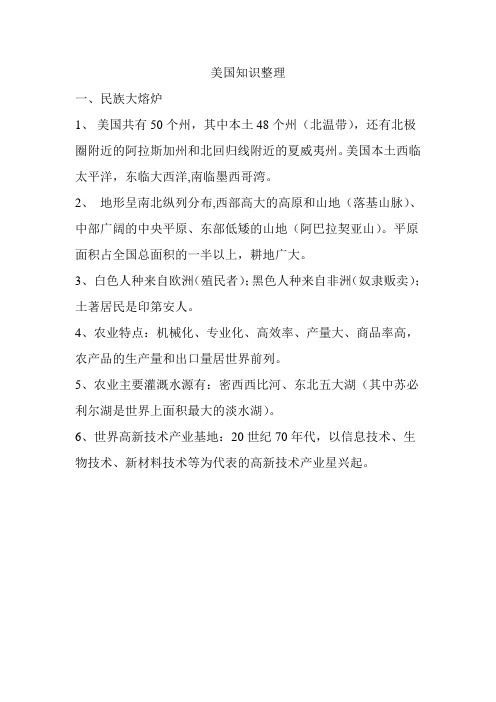 美国知识整理

一、民族大熔炉

1、 美国共有 50 个州，其中本土 48 个州（北温带），还有北极圈附近的阿拉斯加州和北回归线附近的夏威夷州。美国本土西临太平洋，东临大西洋,南临墨西哥湾。

2、 地形呈南北纵列分布,西部高大的高原和山地（落基山脉）、中部广阔的中央平原、东部低矮的山地（阿巴拉契亚山）。平原面积占全国总面积的一半以上，耕地广大。

3、白色人种来自欧洲(殖民者)；黑色人种来自非洲(奴隶贩卖)；土著居民是印第安人。

4、农业特点：机械化、专业化、高效率、产量大、商品率高，农产品的生产量和出口量居世界前列。

5、农业主要灌溉水源有：密西西比河、东北五大湖（其中苏必利尔湖是世界上面积最大的淡水湖)。

6、世界高新技术产业基地：20 世纪 70 年代，以信息技术、生物技术、新材料技术等为代表的高新技术产业星兴起。